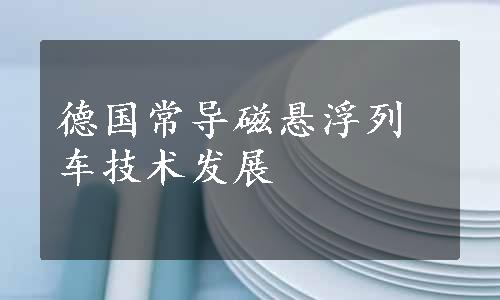 德国常导磁悬浮列车技术发展